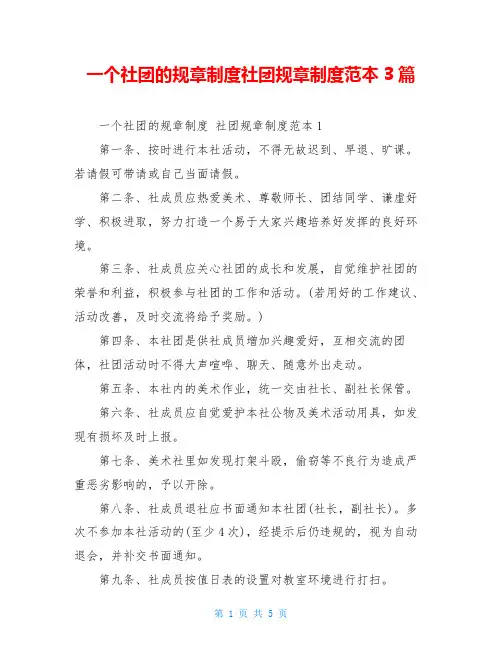 一个社团的规章制度社团规章制度范本 3 篇

一个社团的规章制度 社团规章制度范本 1

第一条、按时进行本社活动，不得无故迟到、早退、旷课。若请假可带请或自己当面请假。

第二条、社成员应热爱美术、尊敬师长、团结同学、谦虚好学、积极进取，努力打造一个易于大家兴趣培养好发挥的良好环境。

第三条、社成员应关心社团的成长和发展，自觉维护社团的荣誉和利益，积极参与社团的工作和活动。(若周好的工作建议、活动改善，及时交流将给予奖励。)

第四条、本社团是供社成员增加兴趣爱好，互相交流的团体，社团活动时不得大声喧哗、聊天、随意外出走动。

第五条、本社内的美术作业，统一交由社长、副社长保管。

第六条、社成员应自觉爱护本社公物及美术活动用具，如发现有损坏及时上报。

第七条、美术社里如发现打架斗殴，偷窃等不良行为造成严重恶劣影响的，予以开除。

第八条、社成员退社应书面通知本社团(社长，副社长)。多次不参加本社活动的(至少 4 次)，经提示后仍违规的，视为自动退会，并补交书面通知。

第九条、社成员按值日表的设置对教室环境进行打扫。

第 1 页 共 5 页